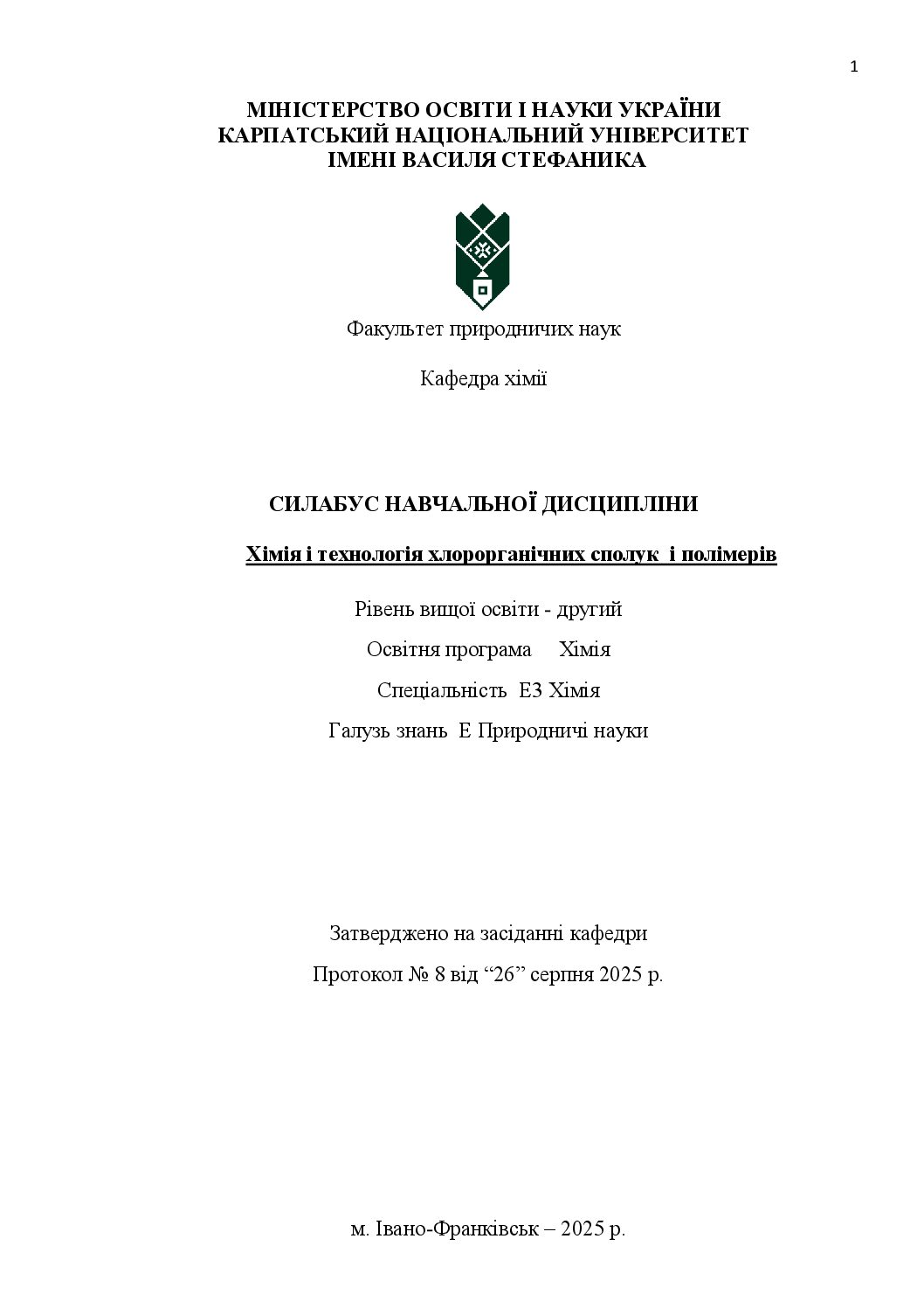 1

МІНІСТЕРСТВО ОСВІТИ І НАУКИ УКРАЇНИ
КАРПАТСЬКИЙ НАЦІОНАЛЬНИЙ УНІВЕРСИТЕТ
ІМЕНІ ВАСИЛЯ СТЕФАНИКА

Факультет природничих наук

Кафедра хімії

СИЛАБУС НАВЧАЛЬНОЇ ДИСЦИПЛІНИ

Хімія і технологія хлорорганічних сполук і полімерів

Рівень вищої освіти - другий

Освітня програма Хімія

Спеціальність Е3 Хімія

Галузь знань Е Природничі науки

Затверджено на засіданні кафедри

Протокол № 8 від “26” серпня 2025 р.

м. Івано-Франківськ – 2025 р.